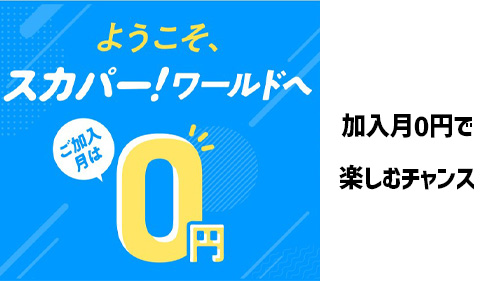 ようこそ、
スカパー!ワールドへ

ご加入月は
0円

加入月0円で
楽しむチャンス